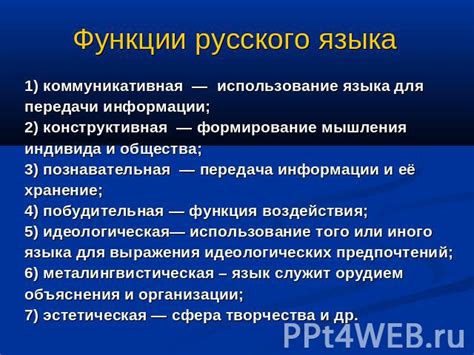 Функции русского языка

1) коммуникативная — использование языка для передачи информации;
2) конструктивная — формирование мышления индивида и общества;
3) познавательная — передача информации и её хранение;
4) побудительная — функция воздействия;
5) идеологическая— использование того или иного языка для выражения идеологических предпочтений;
6) металингвистическая – язык служит орудием объяснения и организации;
7) эстетическая — сфера творчества и др.

PPt4WEB.ru